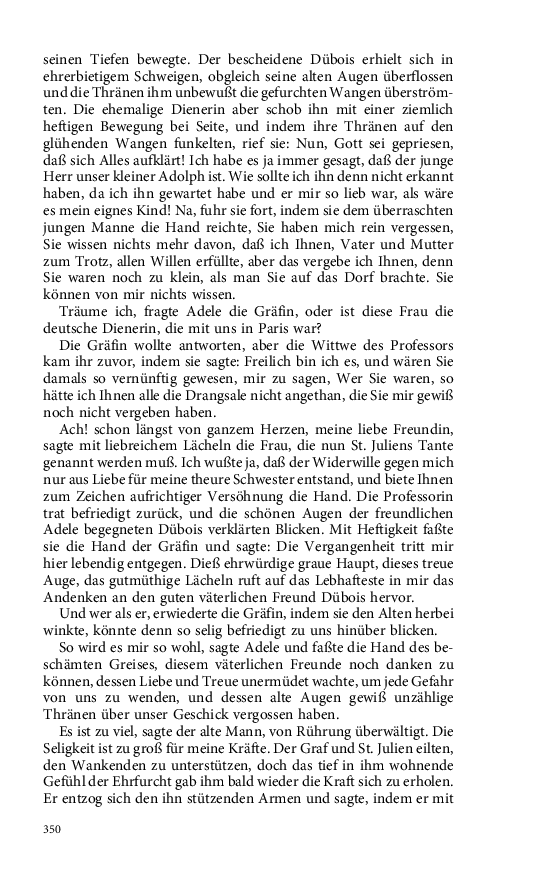 seinen Tiefen bewegte. Der bescheidene Dübois erhielt sich in ehrerbietigem Schweigen, obgleich seine alten Augen überflossen und die Thränen ihm unbewußt die gefurchten Wangen überströmten. Die ehemalige Dienerin aber schob ihn mit einer ziemlich heftigen Bewegung bei Seite, und indem ihre Thränen auf den glühenden Wangen funkelten, rief sie: Nun, Gott sei gepriesen, daß sich Alles aufklärt! Ich habe es ja immer gesagt, daß der junge Herr unser kleiner Adolph ist. Wie sollte ich ihn denn nicht erkannt haben, da ich ihn gewartet habe und er mir so lieb war, als wäre es mein eignes Kind! Na, fuhr sie fort, indem sie dem überraschten jungen Manne die Hand reichte, Sie haben mich rein vergessen, Sie wissen nichts mehr davon, daß ich Ihnen, Vater und Mutter zum Trotz, allen Willen erfüllte, aber das vergebe ich Ihnen, denn Sie waren noch zu klein, als man Sie auf das Dorf brachte. Sie können von mir nichts wissen.

Träume ich, fragte Adele die Gräfin, oder ist diese Frau die deutsche Dienerin, die mit uns in Paris war?

Die Gräfin wollte antworten, aber die Wittwe des Professors kam ihr zuvor, indem sie sagte: Freilich bin ich es, und wären Sie damals so vernünftig gewesen, mir zu sagen, Wer Sie waren, so hätte ich Ihnen alle die Drangsale nicht angethan, die Sie mir gewiß noch nicht vergeben haben.

Ach! schon längst von ganzem Herzen, meine liebe Freundin, sagte mit liebreichem Lächeln die Frau, die nun St. Juliens Tante genannt werden muß. Ich wußte ja, daß der Widerwille gegen mich nur aus Liebe für meine theure Schwester entstand, und biete Ihnen zum Zeichen aufrichtiger Versöhnung die Hand. Die Professorin trat befriedigt zurück, und die schönen Augen der freundlichen Adele begegneten Dübois verklärten Blicken. Mit Heftigkeit faßte sie die Hand der Gräfin und sagte: Die Vergangenheit tritt mir hier lebendig entgegen. Dieß ehrwürdige graue Haupt, dieses treue Auge, das gutmüthige Lächeln ruft auf das Lebhafteste in mir das Andenken an den guten väterlichen Freund Dübois hervor.

Und wer als er, erwiederte die Gräfin, indem sie den Alten herbei winkte, könnte denn so selig befriedigt zu uns hinüber blicken.

So wird es mir so wohl, sagte Adele und faßte die Hand des beschämten Greises, diesem väterlichen Freunde noch danken zu können, dessen Liebe und Treue unermüdet wachte, um jede Gefahr von uns zu wenden, und dessen alte Augen gewiß unzählige Thränen über unser Geschick vergossen haben.

Es ist zu viel, sagte der alte Mann, von Rührung überwältigt. Die Seligkeit ist zu groß für meine Kräfte. Der Graf und St. Julien eilten, den Wankenden zu unterstützen, doch das tief in ihm wohnende Gefühl der Ehrfurcht gab ihm bald wieder die Kraft sich zu erholen. Er entzog sich den ihn stützenden Armen und sagte, indem er mit

350